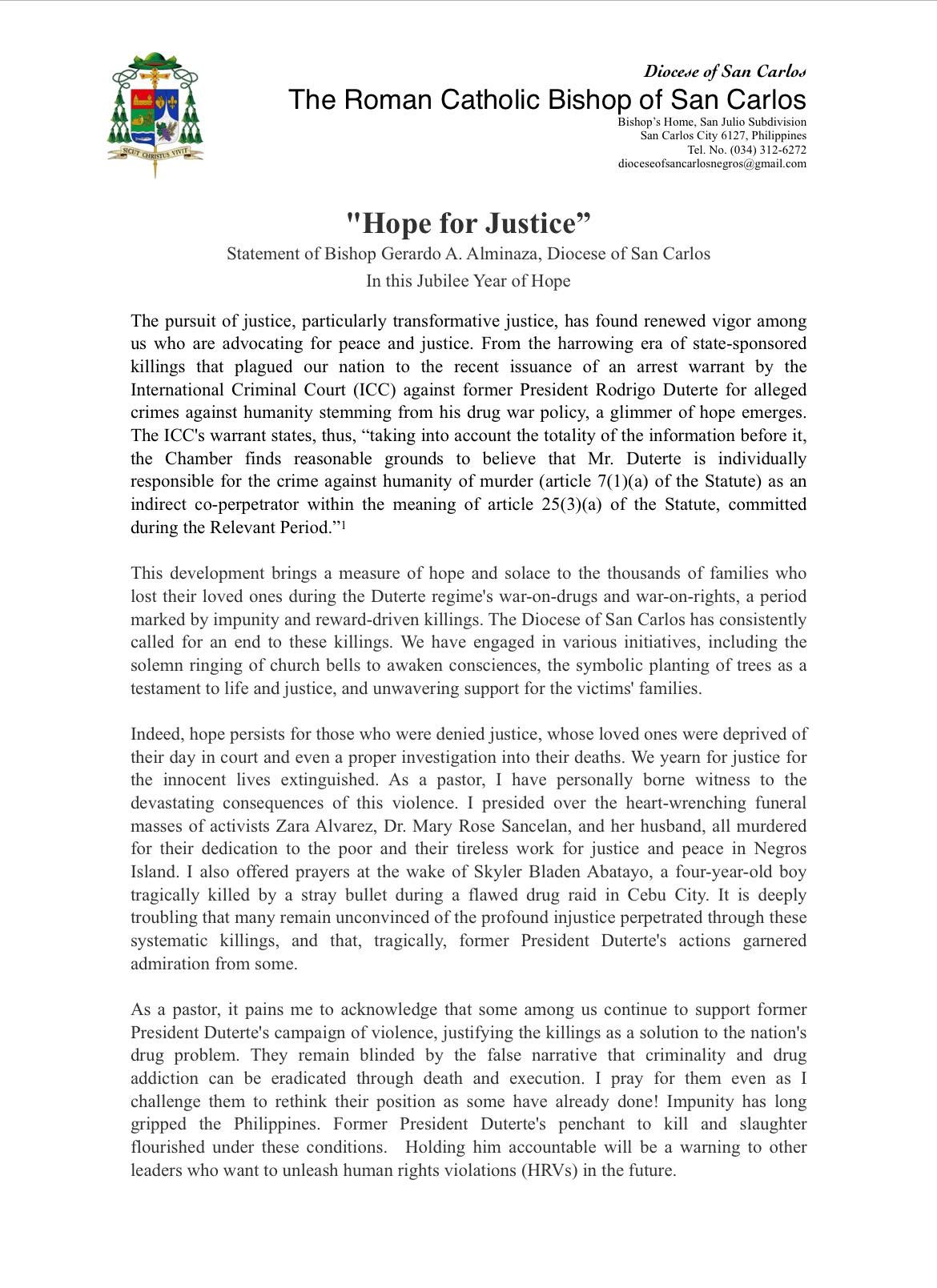 SICUT CHRISTUS VIVIT

Diocese of San Carlos
The Roman Catholic Bishop of San Carlos
Bishop's Home, San Julio Subdivision
San Carlos City 6127, Philippines
Tel. No. (034) 312-6272
dioceseofsancarlosnegros@gmail.com

"Hope for Justice”
Statement of Bishop Gerardo A. Alminaza, Diocese of San Carlos
In this Jubilee Year of Hope

The pursuit of justice, particularly transformative justice, has found renewed vigor among us who are advocating for peace and justice. From the harrowing era of state-sponsored killings that plagued our nation to the recent issuance of an arrest warrant by the International Criminal Court (ICC) against former President Rodrigo Duterte for alleged crimes against humanity stemming from his drug war policy, a glimmer of hope emerges. The ICC's warrant states, thus, “taking into account the totality of the information before it, the Chamber finds reasonable grounds to believe that Mr. Duterte is individually responsible for the crime against humanity of murder (article 7(1)(a) of the Statute) as an indirect co-perpetrator within the meaning of article 25(3)(a) of the Statute, committed during the Relevant Period.”$^1$

This development brings a measure of hope and solace to the thousands of families who lost their loved ones during the Duterte regime's war-on-drugs and war-on-rights, a period marked by impunity and reward-driven killings. The Diocese of San Carlos has consistently called for an end to these killings. We have engaged in various initiatives, including the solemn ringing of church bells to awaken consciences, the symbolic planting of trees as a testament to life and justice, and unwavering support for the victims' families.

Indeed, hope persists for those who were denied justice, whose loved ones were deprived of their day in court and even a proper investigation into their deaths. We yearn for justice for the innocent lives extinguished. As a pastor, I have personally borne witness to the devastating consequences of this violence. I presided over the heart-wrenching funeral masses of activists Zara Alvarez, Dr. Mary Rose Sancelan, and her husband, all murdered for their dedication to the poor and their tireless work for justice and peace in Negros Island. I also offered prayers at the wake of Skyler Bladen Abatayo, a four-year-old boy tragically killed by a stray bullet during a flawed drug raid in Cebu City. It is deeply troubling that many remain unconvinced of the profound injustice perpetrated through these systematic killings, and that, tragically, former President Duterte's actions garnered admiration from some.

As a pastor, it pains me to acknowledge that some among us continue to support former President Duterte's campaign of violence, justifying the killings as a solution to the nation's drug problem. They remain blinded by the false narrative that criminality and drug addiction can be eradicated through death and execution. I pray for them even as I challenge them to rethink their position as some have already done! Impunity has long gripped the Philippines. Former President Duterte's penchant to kill and slaughter flourished under these conditions. Holding him accountable will be a warning to other leaders who want to unleash human rights violations (HRVs) in the future.